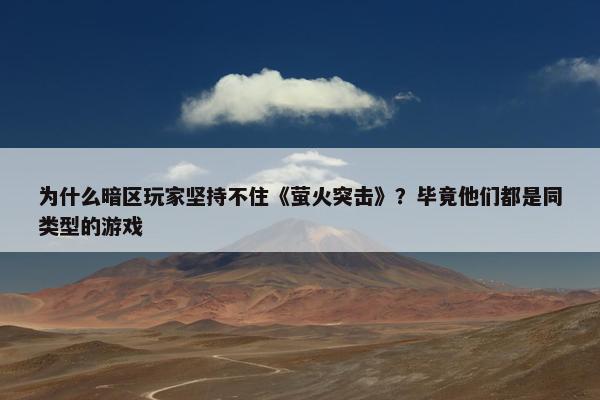 为什么暗区玩家坚持不住《萤火突击》？毕竟他们都是同类型的游戏